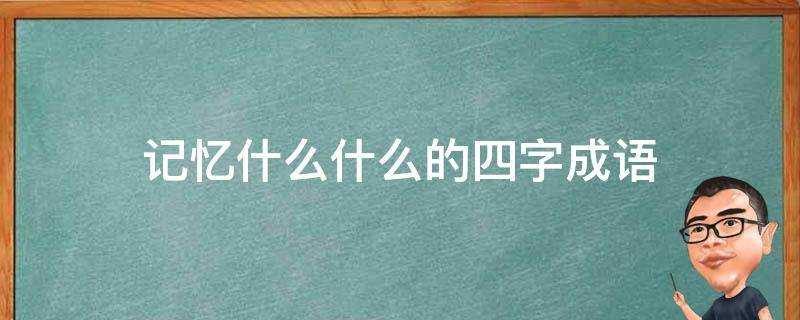 记忆什么什么的四字成语